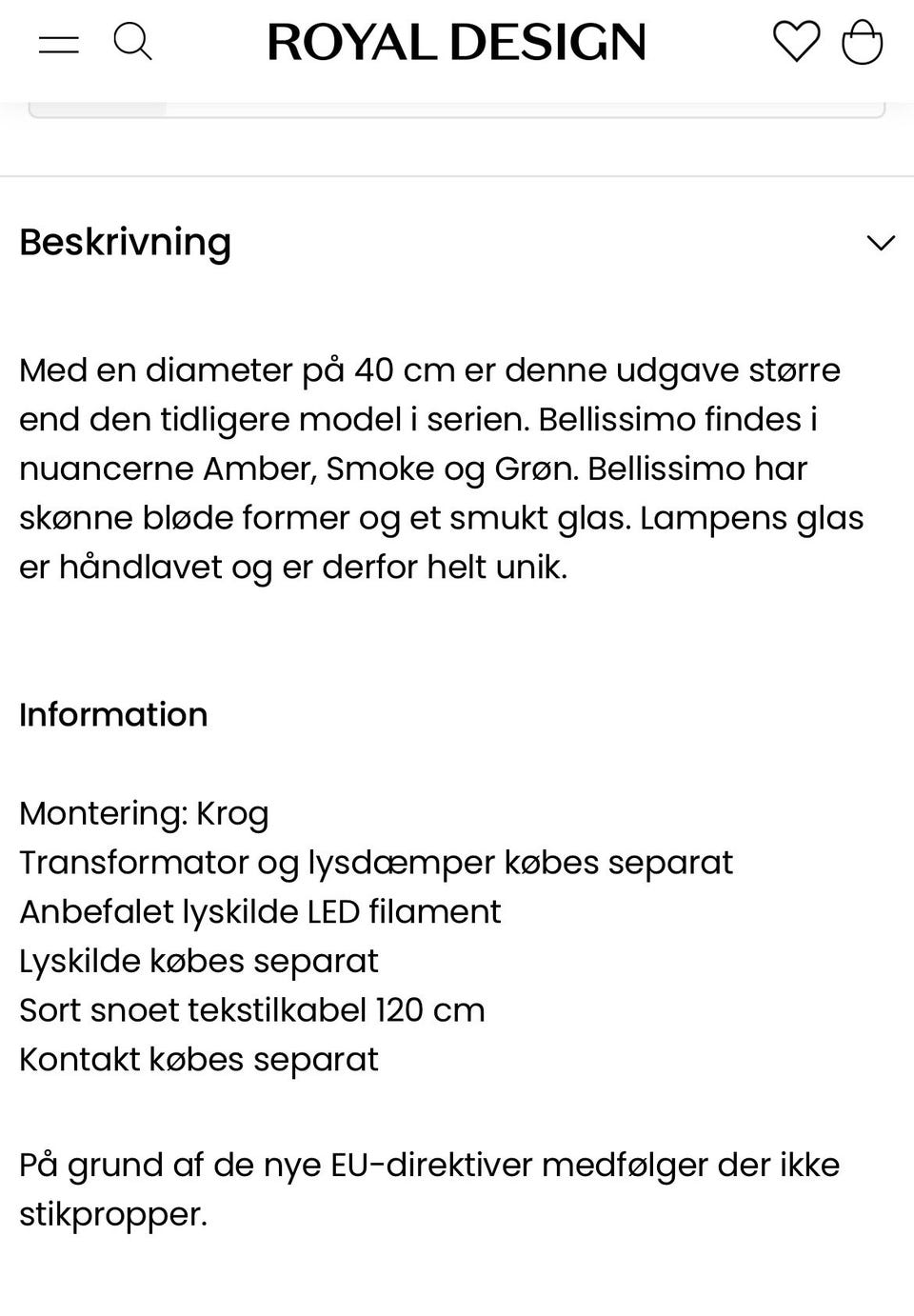 ROYAL DESIGN

Beskrivning

Med en diameter på 40 cm er denne udgave større end den tidligere model i serien. Bellissimo findes i nuancerne Amber, Smoke og Grøn. Bellissimo har skønne bløde former og et smukt glas. Lampens glas er håndlavet og er derfor helt unik.

Information

Montering: Krog
Transformator og lysdæmper købes separat
Anbefalet lyskilde LED filament
Lyskilde købes separat
Sort snoet tekstilkabel 120 cm
Kontakt købes separat

På grund af de nye EU-direktiver medfølger der ikke stikpropper.